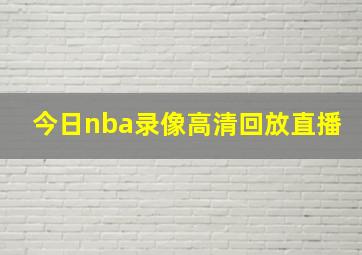 今日nba录像高清回放直播